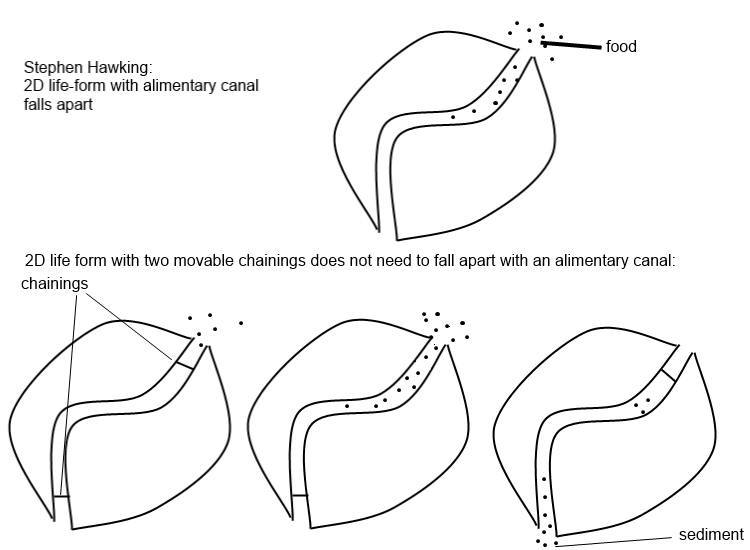 Stephen Hawking:
2D life-form with alimentary canal falls apart

food

2D life form with two movable chainings does not need to fall apart with an alimentary canal:

chainings

sediment